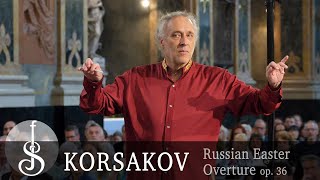 KORSAKOV

Russian Easter Overture op. 36